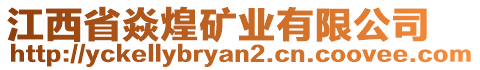 江西省焱煌矿业有限公司
http://yckellybryan2.cn.coovee.com